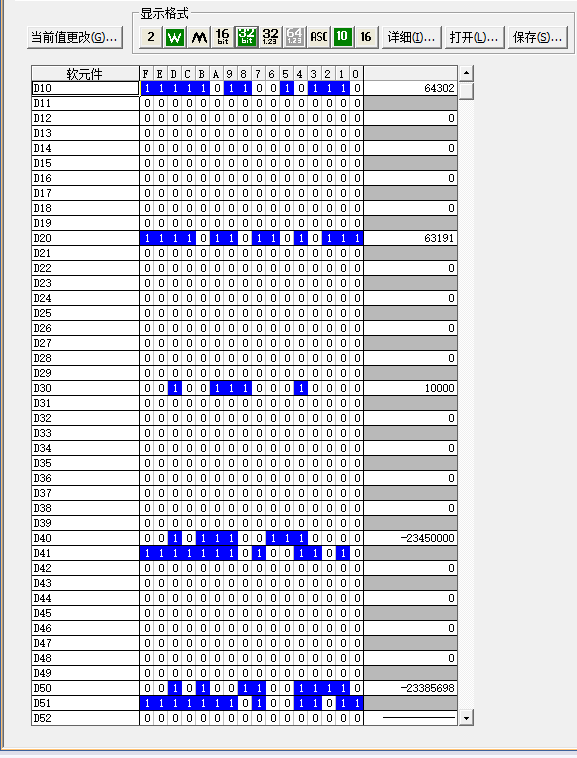 当前值更改(G)...

显示格式

2 W M 16 bit 32 bit 32 1.23 64 1.23 ASC 10 16

详细(I)... 打开(L)... 保存(S)...

| 软元件 | F | E | D | C | B | A | 9 | 8 | 7 | 6 | 5 | 4 | 3 | 2 | 1 | 0 | |
|---|---|---|---|---|---|---|---|---|---|---|---|---|---|---|---|---|---|
| D10 | 1 | 1 | 1 | 1 | 1 | 0 | 1 | 1 | 0 | 0 | 1 | 0 | 1 | 1 | 1 | 0 | 64302 |
| D11 | 0 | 0 | 0 | 0 | 0 | 0 | 0 | 0 | 0 | 0 | 0 | 0 | 0 | 0 | 0 | 0 | |
| D12 | 0 | 0 | 0 | 0 | 0 | 0 | 0 | 0 | 0 | 0 | 0 | 0 | 0 | 0 | 0 | 0 | 0 |
| D13 | 0 | 0 | 0 | 0 | 0 | 0 | 0 | 0 | 0 | 0 | 0 | 0 | 0 | 0 | 0 | 0 | |
| D14 | 0 | 0 | 0 | 0 | 0 | 0 | 0 | 0 | 0 | 0 | 0 | 0 | 0 | 0 | 0 | 0 | 0 |
| D15 | 0 | 0 | 0 | 0 | 0 | 0 | 0 | 0 | 0 | 0 | 0 | 0 | 0 | 0 | 0 | 0 | |
| D16 | 0 | 0 | 0 | 0 | 0 | 0 | 0 | 0 | 0 | 0 | 0 | 0 | 0 | 0 | 0 | 0 | 0 |
| D17 | 0 | 0 | 0 | 0 | 0 | 0 | 0 | 0 | 0 | 0 | 0 | 0 | 0 | 0 | 0 | 0 | |
| D18 | 0 | 0 | 0 | 0 | 0 | 0 | 0 | 0 | 0 | 0 | 0 | 0 | 0 | 0 | 0 | 0 | 0 |
| D19 | 0 | 0 | 0 | 0 | 0 | 0 | 0 | 0 | 0 | 0 | 0 | 0 | 0 | 0 | 0 | 0 | |
| D20 | 1 | 1 | 1 | 1 | 0 | 1 | 1 | 0 | 1 | 1 | 0 | 1 | 0 | 1 | 1 | 1 | 63191 |
| D21 | 0 | 0 | 0 | 0 | 0 | 0 | 0 | 0 | 0 | 0 | 0 | 0 | 0 | 0 | 0 | 0 | |
| D22 | 0 | 0 | 0 | 0 | 0 | 0 | 0 | 0 | 0 | 0 | 0 | 0 | 0 | 0 | 0 | 0 | 0 |
| D23 | 0 | 0 | 0 | 0 | 0 | 0 | 0 | 0 | 0 | 0 | 0 | 0 | 0 | 0 | 0 | 0 | |
| D24 | 0 | 0 | 0 | 0 | 0 | 0 | 0 | 0 | 0 | 0 | 0 | 0 | 0 | 0 | 0 | 0 | 0 |
| D25 | 0 | 0 | 0 | 0 | 0 | 0 | 0 | 0 | 0 | 0 | 0 | 0 | 0 | 0 | 0 | 0 | |
| D26 | 0 | 0 | 0 | 0 | 0 | 0 | 0 | 0 | 0 | 0 | 0 | 0 | 0 | 0 | 0 | 0 | 0 |
| D27 | 0 | 0 | 0 | 0 | 0 | 0 | 0 | 0 | 0 | 0 | 0 | 0 | 0 | 0 | 0 | 0 | |
| D28 | 0 | 0 | 0 | 0 | 0 | 0 | 0 | 0 | 0 | 0 | 0 | 0 | 0 | 0 | 0 | 0 | 0 |
| D29 | 0 | 0 | 0 | 0 | 0 | 0 | 0 | 0 | 0 | 0 | 0 | 0 | 0 | 0 | 0 | 0 | |
| D30 | 0 | 0 | 1 | 0 | 0 | 1 | 1 | 1 | 0 | 0 | 0 | 1 | 0 | 0 | 0 | 0 | 10000 |
| D31 | 0 | 0 | 0 | 0 | 0 | 0 | 0 | 0 | 0 | 0 | 0 | 0 | 0 | 0 | 0 | 0 | |
| D32 | 0 | 0 | 0 | 0 | 0 | 0 | 0 | 0 | 0 | 0 | 0 | 0 | 0 | 0 | 0 | 0 | 0 |
| D33 | 0 | 0 | 0 | 0 | 0 | 0 | 0 | 0 | 0 | 0 | 0 | 0 | 0 | 0 | 0 | 0 | |
| D34 | 0 | 0 | 0 | 0 | 0 | 0 | 0 | 0 | 0 | 0 | 0 | 0 | 0 | 0 | 0 | 0 | 0 |
| D35 | 0 | 0 | 0 | 0 | 0 | 0 | 0 | 0 | 0 | 0 | 0 | 0 | 0 | 0 | 0 | 0 | |
| D36 | 0 | 0 | 0 | 0 | 0 | 0 | 0 | 0 | 0 | 0 | 0 | 0 | 0 | 0 | 0 | 0 | 0 |
| D37 | 0 | 0 | 0 | 0 | 0 | 0 | 0 | 0 | 0 | 0 | 0 | 0 | 0 | 0 | 0 | 0 | |
| D38 | 0 | 0 | 0 | 0 | 0 | 0 | 0 | 0 | 0 | 0 | 0 | 0 | 0 | 0 | 0 | 0 | 0 |
| D39 | 0 | 0 | 0 | 0 | 0 | 0 | 0 | 0 | 0 | 0 | 0 | 0 | 0 | 0 | 0 | 0 | |
| D40 | 0 | 0 | 1 | 0 | 1 | 1 | 1 | 0 | 0 | 1 | 1 | 1 | 0 | 0 | 0 | 0 | -23450000 |
| D41 | 1 | 1 | 1 | 1 | 1 | 1 | 1 | 0 | 1 | 0 | 0 | 1 | 1 | 0 | 1 | 0 | |
| D42 | 0 | 0 | 0 | 0 | 0 | 0 | 0 | 0 | 0 | 0 | 0 | 0 | 0 | 0 | 0 | 0 | 0 |
| D43 | 0 | 0 | 0 | 0 | 0 | 0 | 0 | 0 | 0 | 0 | 0 | 0 | 0 | 0 | 0 | 0 | |
| D44 | 0 | 0 | 0 | 0 | 0 | 0 | 0 | 0 | 0 | 0 | 0 | 0 | 0 | 0 | 0 | 0 | 0 |
| D45 | 0 | 0 | 0 | 0 | 0 | 0 | 0 | 0 | 0 | 0 | 0 | 0 | 0 | 0 | 0 | 0 | |
| D46 | 0 | 0 | 0 | 0 | 0 | 0 | 0 | 0 | 0 | 0 | 0 | 0 | 0 | 0 | 0 | 0 | 0 |
| D47 | 0 | 0 | 0 | 0 | 0 | 0 | 0 | 0 | 0 | 0 | 0 | 0 | 0 | 0 | 0 | 0 | |
| D48 | 0 | 0 | 0 | 0 | 0 | 0 | 0 | 0 | 0 | 0 | 0 | 0 | 0 | 0 | 0 | 0 | 0 |
| D49 | 0 | 0 | 0 | 0 | 0 | 0 | 0 | 0 | 0 | 0 | 0 | 0 | 0 | 0 | 0 | 0 | |
| D50 | 0 | 0 | 1 | 0 | 1 | 0 | 0 | 1 | 1 | 0 | 0 | 1 | 1 | 1 | 1 | 0 | -23385698 |
| D51 | 1 | 1 | 1 | 1 | 1 | 1 | 1 | 0 | 1 | 0 | 0 | 1 | 1 | 0 | 1 | 1 | |
| D52 | 0 | 0 | 0 | 0 | 0 | 0 | 0 | 0 | 0 | 0 | 0 | 0 | 0 | 0 | 0 | 0 | |